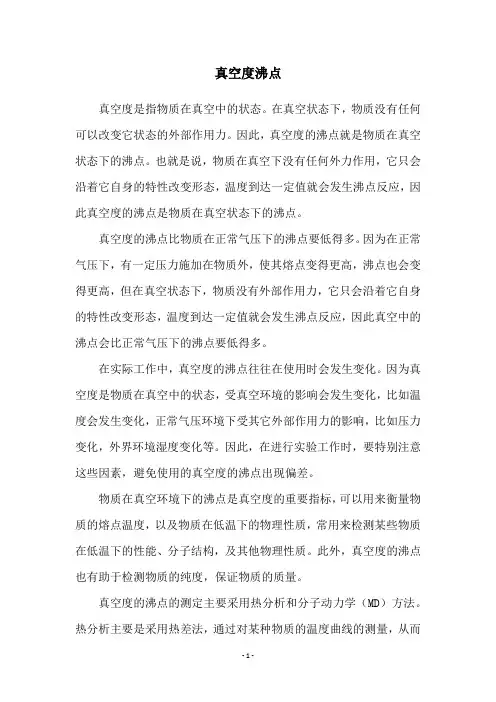 真空度沸点

真空度是指物质在真空中的状态。在真空状态下，物质没有任何可以改变它状态的外部作用力。因此，真空度的沸点就是物质在真空状态下的沸点。也就是说，物质在真空下没有任何外力作用，它只会沿着它自身的特性改变形态，温度到达一定值就会发生沸点反应，因此真空度的沸点是物质在真空状态下的沸点。

真空度的沸点比物质在正常气压下的沸点要低得多。因为在正常气压下，有一定压力施加在物质外，使其熔点变得更高，沸点也会变得更高，但在真空状态下，物质没有外部作用力，它只会沿着它自身的特性改变形态，温度到达一定值就会发生沸点反应，因此真空中的沸点会比正常气压下的沸点要低得多。

在实际工作中，真空度的沸点往往在使用时会发生变化。因为真空度是物质在真空中的状态，受真空环境的影响会发生变化，比如温度会发生变化，正常气压环境下受其它外部作用力的影响，比如压力变化，外界环境湿度变化等。因此，在进行实验工作时，要特别注意这些因素，避免使用的真空度的沸点出现偏差。

物质在真空环境下的沸点是真空度的重要指标，可以用来衡量物质的熔点温度，以及物质在低温下的物理性质，常用来检测某些物质在低温下的性能、分子结构，及其他物理性质。此外，真空度的沸点也有助于检测物质的纯度，保证物质的质量。

真空度的沸点的测定主要采用热分析和分子动力学（MD）方法。热分析主要是采用热差法，通过对某种物质的温度曲线的测量，从而

- 1 -